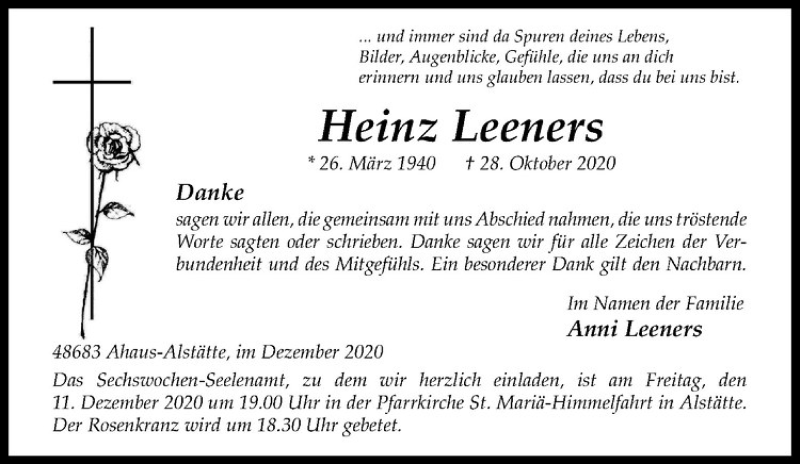 ... und immer sind da Spuren deines Lebens, Bilder, Augenblicke, Gefühle, die uns an dich erinnern und uns glauben lassen, dass du bei uns bist.

Heinz Leeners

* 26. März 1940 † 28. Oktober 2020

Danke

sagen wir allen, die gemeinsam mit uns Abschied nahmen, die uns tröstende Worte sagten oder schrieben. Danke sagen wir für alle Zeichen der Verbundenheit und des Mitgefühls. Ein besonderer Dank gilt den Nachbarn.

Im Namen der Familie
Anni Leeners

48683 Ahaus-Alstätte, im Dezember 2020

Das Sechswochen-Seelenamt, zu dem wir herzlich einladen, ist am Freitag, den 11. Dezember 2020 um 19.00 Uhr in der Pfarrkirche St. Mariä-Himmelfahrt in Alstätte. Der Rosenkranz wird um 18.30 Uhr gebetet.